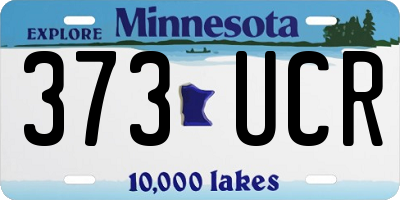 EXPLORE Minnesota

373 UCR

10,000 lakes